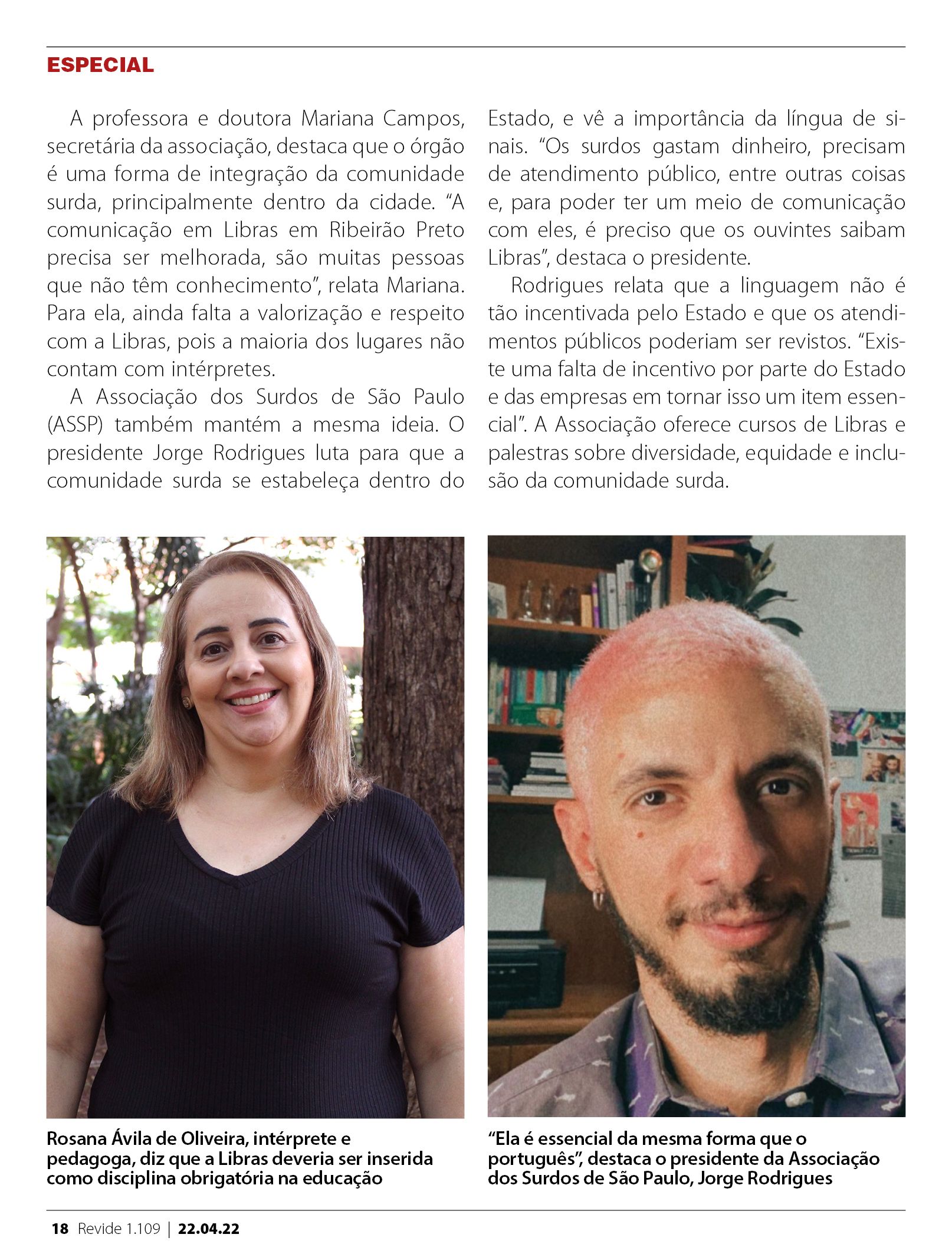 ESPECIAL

A professora e doutora Mariana Campos, secretária da associação, destaca que o órgão é uma forma de integração da comunidade surda, principalmente dentro da cidade. “A comunicação em Libras em Ribeirão Preto precisa ser melhorada, são muitas pessoas que não têm conhecimento”, relata Mariana. Para ela, ainda falta a valorização e respeito com a Libras, pois a maioria dos lugares não contam com intérpretes.

A Associação dos Surdos de São Paulo (ASSP) também mantém a mesma ideia. O presidente Jorge Rodrigues luta para que a comunidade surda se estabeleça dentro do Estado, e vê a importância da língua de sinais. “Os surdos gastam dinheiro, precisam de atendimento público, entre outras coisas e, para poder ter um meio de comunicação com eles, é preciso que os ouvintes saibam Libras”, destaca o presidente.

Rodrigues relata que a linguagem não é tão incentivada pelo Estado e que os atendimentos públicos poderiam ser revistos. “Existe uma falta de incentivo por parte do Estado e das empresas em tornar isso um item essencial”. A Associação oferece cursos de Libras e palestras sobre diversidade, equidade e inclusão da comunidade surda.

Rosana Ávila de Oliveira, intérprete e pedagoga, diz que a Libras deveria ser inserida como disciplina obrigatória na educação

“Ela é essencial da mesma forma que o português”, destaca o presidente da Associação dos Surdos de São Paulo, Jorge Rodrigues

18 Revide 1.109 | 22.04.22